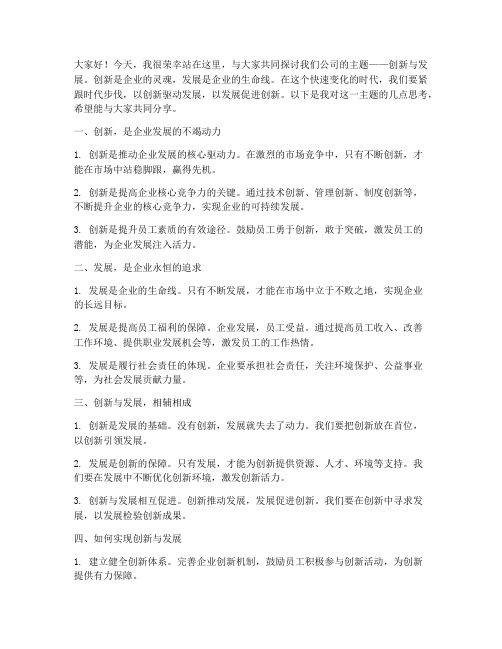 大家好！今天，我很荣幸站在这里，与大家共同探讨我们公司的主题——创新与发展。创新是企业的灵魂，发展是企业的生命线。在这个快速变化的时代，我们要紧跟时代步伐，以创新驱动发展，以发展促进创新。以下是我对这一主题的几点思考，希望能与大家共同分享。

一、创新，是企业发展的不竭动力

1. 创新是推动企业发展的核心驱动力。在激烈的市场竞争中，只有不断创新，才能在市场中站稳脚跟，赢得先机。

2. 创新是提高企业核心竞争力的关键。通过技术创新、管理创新、制度创新等，不断提升企业的核心竞争力，实现企业的可持续发展。

3. 创新是提升员工素质的有效途径。鼓励员工勇于创新，敢于突破，激发员工的潜能，为企业发展注入活力。

二、发展，是企业永恒的追求

1. 发展是企业的生命线。只有不断发展，才能在市场中立于不败之地，实现企业的长远目标。

2. 发展是提高员工福利的保障。企业发展，员工受益。通过提高员工收入、改善工作环境、提供职业发展机会等，激发员工的工作热情。

3. 发展是履行社会责任的体现。企业要承担社会责任，关注环境保护、公益事业等，为社会发展贡献力量。

三、创新与发展，相辅相成

1. 创新是发展的基础。没有创新，发展就失去了动力。我们要把创新放在首位，以创新引领发展。

2. 发展是创新的保障。只有发展，才能为创新提供资源、人才、环境等支持。我们要在发展中不断优化创新环境，激发创新活力。

3. 创新与发展相互促进。创新推动发展，发展促进创新。我们要在创新中寻求发展，以发展检验创新成果。

四、如何实现创新与发展

1. 建立健全创新体系。完善企业创新机制，鼓励员工积极参与创新活动，为创新提供有力保障。